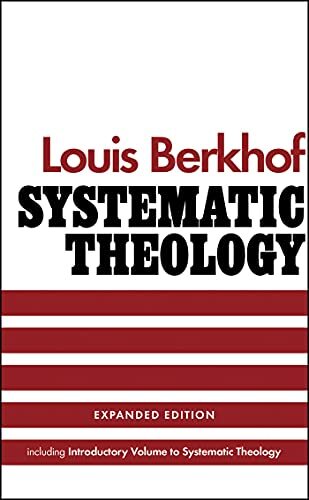 Louis Berkhof

SYSTEMATIC THEOLOGY

EXPANDED EDITION

including Introductory Volume to Systematic Theology